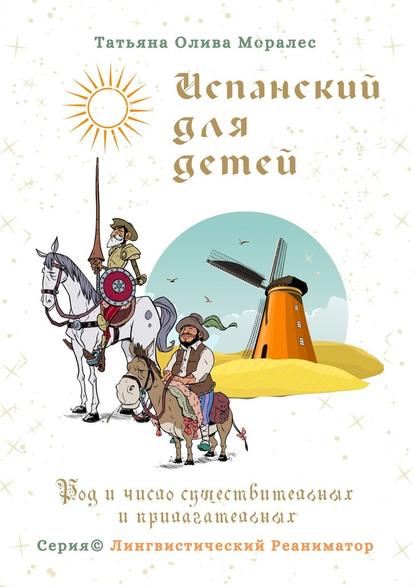 Татьяна Олива Моралес

Испанский для детей

Род и число существительных и прилагательных

Серия© Лингвистический Реаниматор